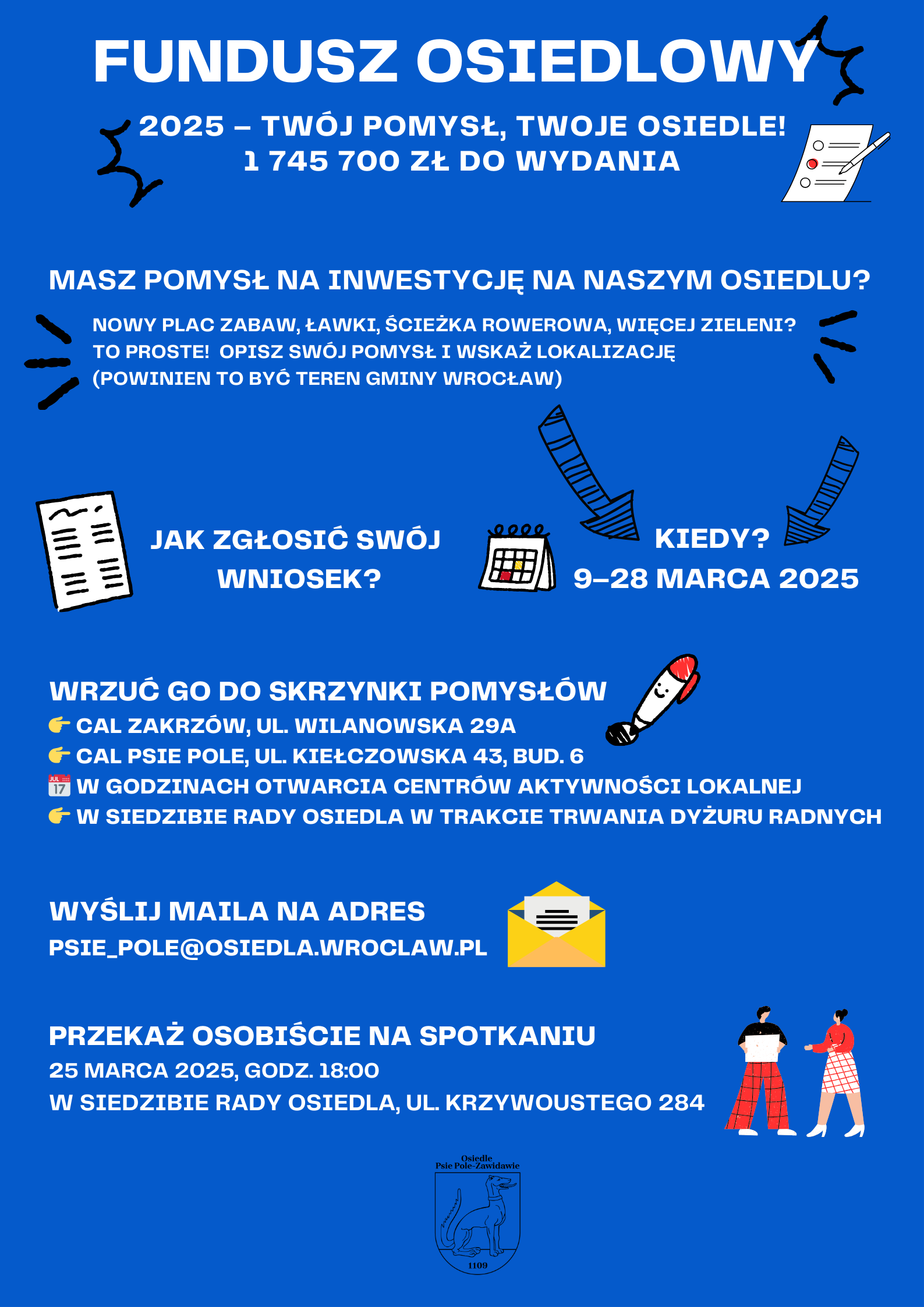 FUNDUSZ OSIEDLOWY

2025 – TWÓJ POMYSŁ, TWOJE OSIEDLE!
1 745 700 ZŁ DO WYDANIA

MASZ POMYSŁ NA INWESTYCJĘ NA NASZYM OSIEDLU?

NOWY PLAC ZABAW, ŁAWKI, ŚCIEŻKA ROWEROWA, WIĘCEJ ZIELENI? TO PROSTE! OPISZ SWÓJ POMYSŁ I WSKAŻ LOKALIZACJĘ (POWINIEN TO BYĆ TEREN GMINY WROCŁAW)

JAK ZGŁOSIĆ SWÓJ WNIOSEK?

KIEDY?
9–28 MARCA 2025

WRZUĆ GO DO SKRZYNKI POMYSŁÓW
👉 CAL ZAKRZÓW, UL. WILANOWSKA 29A
👉 CAL PSIE POLE, UL. KIEŁCZOWSKA 43, BUD. 6
📅 W GODZINACH OTWARCIA CENTRÓW AKTYWNOŚCI LOKALNEJ
👉 W SIEDZIBIE RADY OSIEDLA W TRAKCIE TRWANIA DYŻURU RADNYCH

WYŚLIJ MAILA NA ADRES
PSIE_POLE@OSIEDLA.WROCLAW.PL

PRZEKAŻ OSOBIŚCIE NA SPOTKANIU
25 MARCA 2025, GODZ. 18:00
W SIEDZIBIE RADY OSIEDLA, UL. KRZYWOUSTEGO 284

Osiedle
Psie Pole-Zawidawie
1109